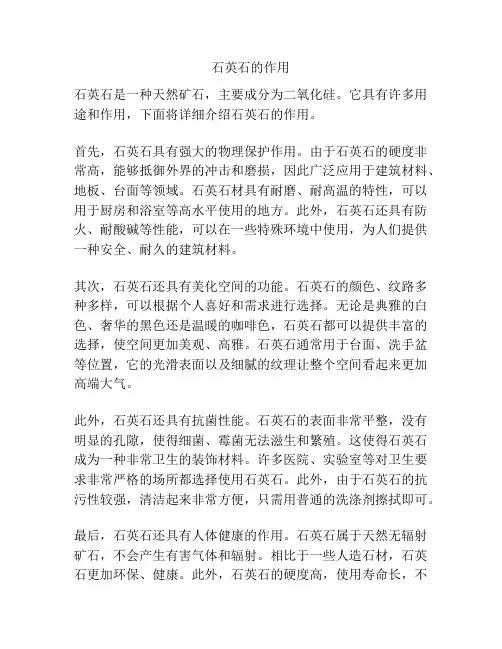 石英石的作用

石英石是一种天然矿石，主要成分为二氧化硅。它具有许多用途和作用，下面将详细介绍石英石的作用。

首先，石英石具有强大的物理保护作用。由于石英石的硬度非常高，能够抵御外界的冲击和磨损，因此广泛应用于建筑材料、地板、台面等领域。石英石材具有耐磨、耐高温的特性，可以用于厨房和浴室等高水平使用的地方。此外，石英石还具有防火、耐酸碱等性能，可以在一些特殊环境中使用，为人们提供一种安全、耐久的建筑材料。

其次，石英石还具有美化空间的功能。石英石的颜色、纹路多种多样，可以根据个人喜好和需求进行选择。无论是典雅的白色、奢华的黑色还是温暖的咖啡色，石英石都可以提供丰富的选择，使空间更加美观、高雅。石英石通常用于台面、洗手盆等位置，它的光滑表面以及细腻的纹理让整个空间看起来更加高端大气。

此外，石英石还具有抗菌性能。石英石的表面非常平整，没有明显的孔隙，使得细菌、霉菌无法滋生和繁殖。这使得石英石成为一种非常卫生的装饰材料。许多医院、实验室等对卫生要求非常严格的场所都选择使用石英石。此外，由于石英石的抗污性较强，清洁起来非常方便，只需用普通的洗涤剂擦拭即可。

最后，石英石还具有人体健康的作用。石英石属于天然无辐射矿石，不会产生有害气体和辐射。相比于一些人造石材，石英石更加环保、健康。此外，石英石的硬度高，使用寿命长，不